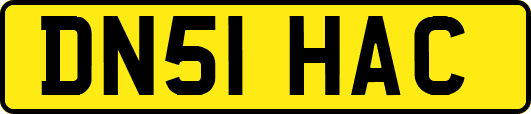 DN51 HAC